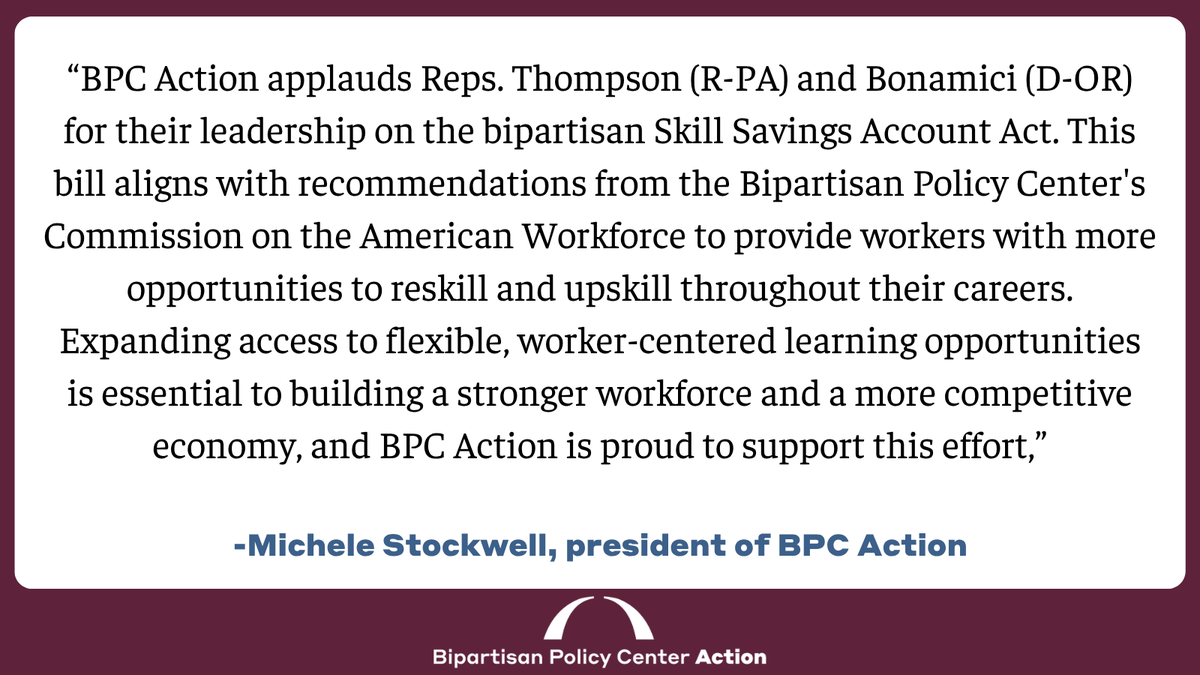 “BPC Action applauds Reps. Thompson (R-PA) and Bonamici (D-OR) for their leadership on the bipartisan Skill Savings Account Act. This bill aligns with recommendations from the Bipartisan Policy Center's Commission on the American Workforce to provide workers with more opportunities to reskill and upskill throughout their careers. Expanding access to flexible, worker-centered learning opportunities is essential to building a stronger workforce and a more competitive economy, and BPC Action is proud to support this effort,”

-Michele Stockwell, president of BPC Action

Bipartisan Policy Center Action